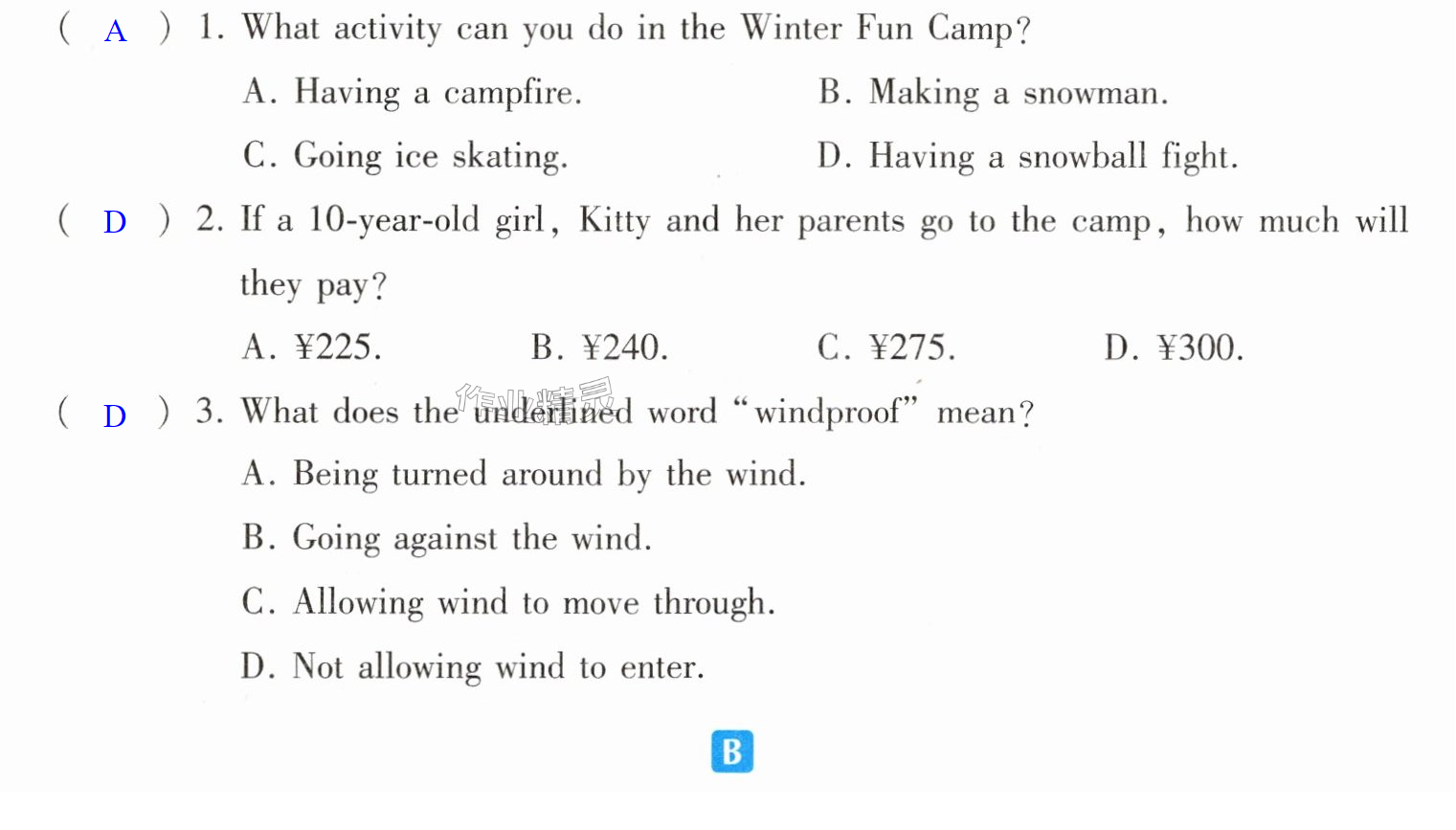 ( A ) 1. What activity can you do in the Winter Fun Camp?

A. Having a campfire. B. Making a snowman.

C. Going ice skating. D. Having a snowball fight.

( D ) 2. If a 10-year-old girl, Kitty and her parents go to the camp, how much will they pay?

A. ¥225. B. ¥240. C. ¥275. D. ¥300.

( D ) 3. What does the underlined word "windproof" mean?

A. Being turned around by the wind.

B. Going against the wind.

C. Allowing wind to move through.

D. Not allowing wind to enter.

B

作业精灵